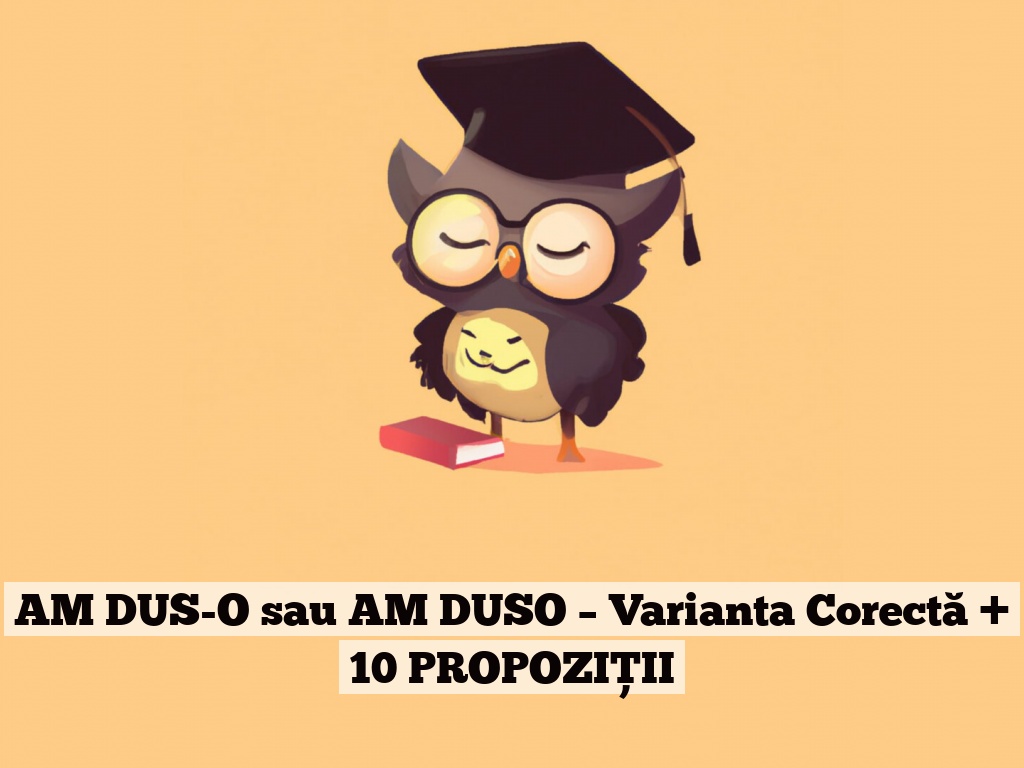 AM DUS-O sau AM DUSO – Varianta Corectă + 10 PROPOZIȚII